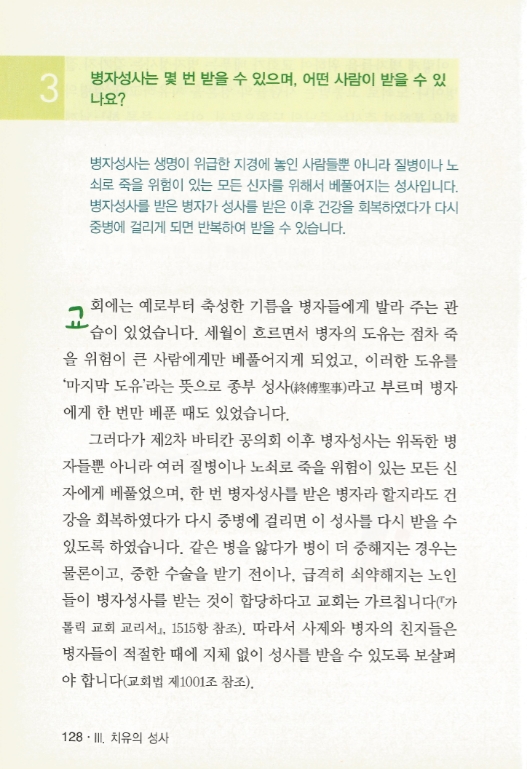 3

병자성사는 몇 번 받을 수 있으며, 어떤 사람이 받을 수 있나요?

병자성사는 생명이 위급한 지경에 놓인 사람들뿐 아니라 질병이나 노쇠로 죽을 위험이 있는 모든 신자를 위해서 베풀어지는 성사입니다. 병자성사를 받은 병자가 성사를 받은 이후 건강을 회복하였다가 다시 중병에 걸리게 되면 반복하여 받을 수 있습니다.

교회에는 예로부터 축성한 기름을 병자들에게 발라 주는 관습이 있었습니다. 세월이 흐르면서 병자의 도유는 점차 죽을 위험이 큰 사람에게만 베풀어지게 되었고, 이러한 도유를 '마지막 도유'라는 뜻으로 종부 성사(終傅聖事)라고 부르며 병자에게 한 번만 베푼 때도 있었습니다.

그러다가 제2차 바티칸 공의회 이후 병자성사는 위독한 병자들뿐 아니라 여러 질병이나 노쇠로 죽을 위험이 있는 모든 신자에게 베풀었으며, 한 번 병자성사를 받은 병자라 할지라도 건강을 회복하였다가 다시 중병에 걸리면 이 성사를 다시 받을 수 있도록 하였습니다. 같은 병을 앓다가 병이 더 중해지는 경우는 물론이고, 중한 수술을 받기 전이나, 급격히 쇠약해지는 노인들이 병자성사를 받는 것이 합당하다고 교회는 가르칩니다(『가톨릭 교회 교리서』, 1515항 참조). 따라서 사제와 병자의 친지들은 병자들이 적절한 때에 지체 없이 성사를 받을 수 있도록 보살펴야 합니다(교회법 제1001조 참조).

128 · III. 치유의 성사